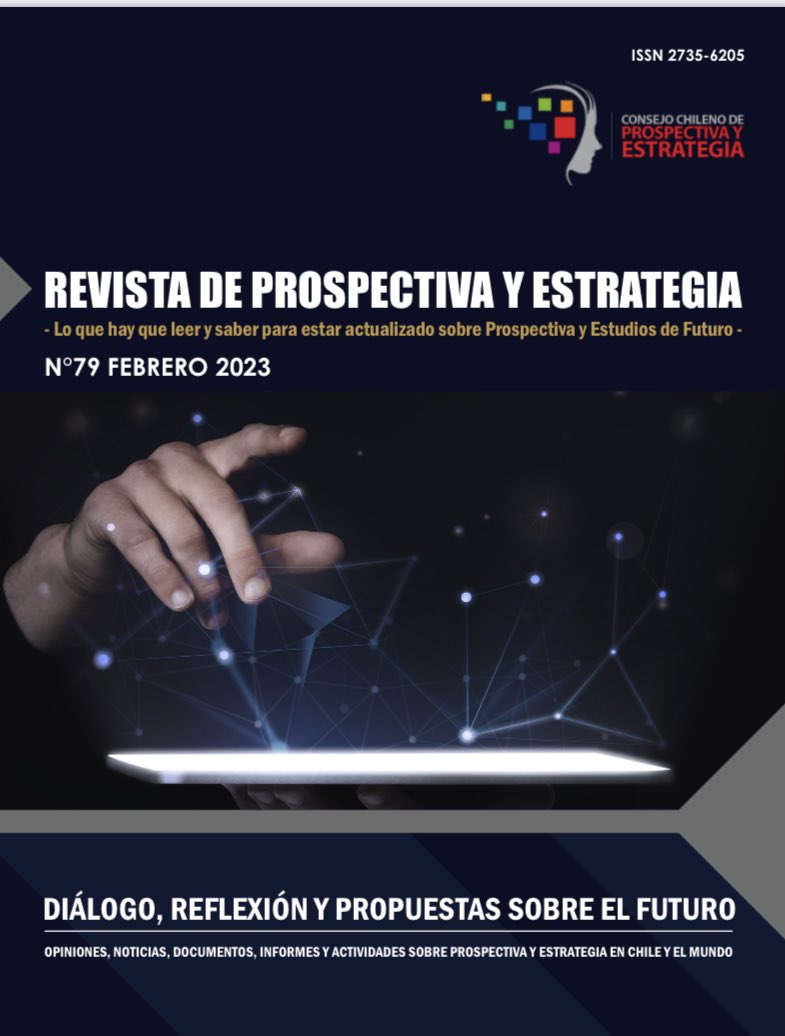 ISSN 2735-6205

CONSEJO CHILENO DE PROSPECTIVA Y ESTRATEGIA

REVISTA DE PROSPECTIVA Y ESTRATEGIA

- Lo que hay que leer y saber para estar actualizado sobre Prospectiva y Estudios de Futuro -

N°79 FEBRERO 2023

DIÁLOGO, REFLEXIÓN Y PROPUESTAS SOBRE EL FUTURO

OPINIONES, NOTICIAS, DOCUMENTOS, INFORMES Y ACTIVIDADES SOBRE PROSPECTIVA Y ESTRATEGIA EN CHILE Y EL MUNDO